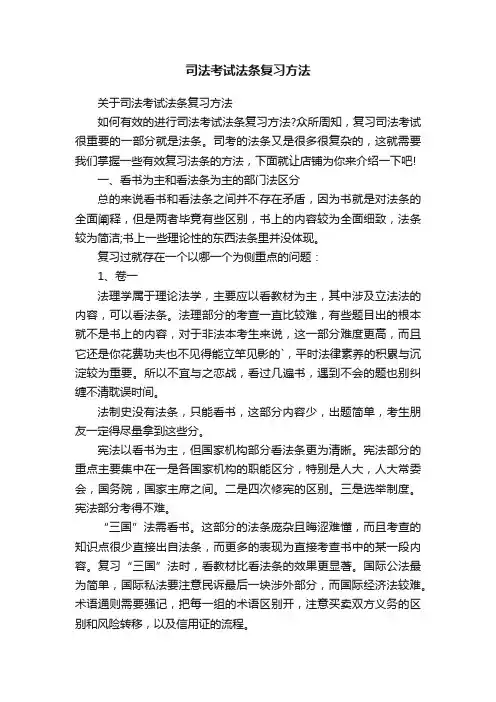 司法考试法条复习方法

关于司法考试法条复习方法

如何有效的进行司法考试法条复习方法?众所周知，复习司法考试很重要的一部分就是法条。司考的法条又是很多很复杂的，这就需要我们掌握一些有效复习法条的方法，下面就让店铺为你来介绍一下吧!

一、看书为主和看法条为主的部门法区分

总的来说看书和看法条之间并不存在矛盾，因为书就是对法条的全面阐释，但是两者毕竟有些区别，书上的内容较为全面细致，法条较为简洁;书上一些理论性的东西法条里并没体现。

复习过就存在一个以哪一个为侧重点的问题：

1、卷一

法理学属于理论法学，主要应以看教材为主，其中涉及立法法的内容，可以看法条。法理部分的考查一直比较难，有些题目出的根本就不是书上的内容，对于非法本考生来说，这一部分难度更高，而且它还是你花费功夫也不见得能立竿见影的`，平时法律素养的积累与沉淀较为重要。所以不宜与之恋战，看过几遍书，遇到不会的题也别纠缠不清耽误时间。

法制史没有法条，只能看书，这部分内容少，出题简单，考生朋友一定得尽量拿到这些分。

宪法以看书为主，但国家机构部分看法条更为清晰。宪法部分的重点主要集中在一是各国家机构的职能区分，特别是人大，人大常委会，国务院，国家主席之间。二是四次修宪的区别。三是选举制度。宪法部分考得不难。

“三国”法需看书。这部分的法条庞杂且晦涩难懂，而且考查的知识点很少直接出自法条，而更多的表现为直接考查书中的某一段内容。复习“三国”法时，看教材比看法条的效果更显著。国际公法最为简单，国际私法要注意民诉最后一块涉外部分，而国际经济法较难。术语通则需要强记，把每一组的术语区别开，注意买卖双方义务的区别和风险转移，以及信用证的流程。